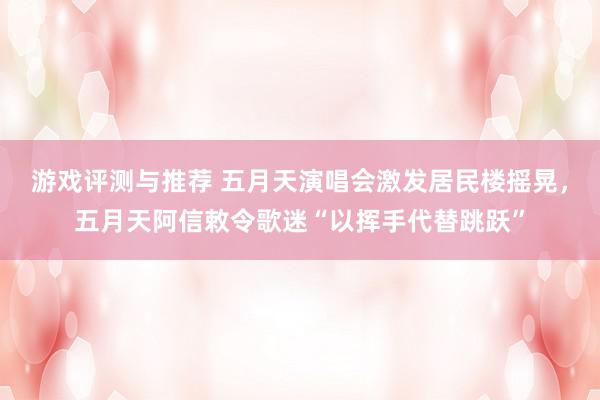 游戏评测与推荐 五月天演唱会激发居民楼摇晃，五月天阿信敕令歌迷“以挥手代替跳跃”